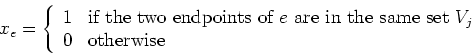 $x_e = \begin{cases} 1 & \text{if the two endpoints of } e \text{ are in the same set } V_j \\ 0 & \text{otherwise} \end{cases}$